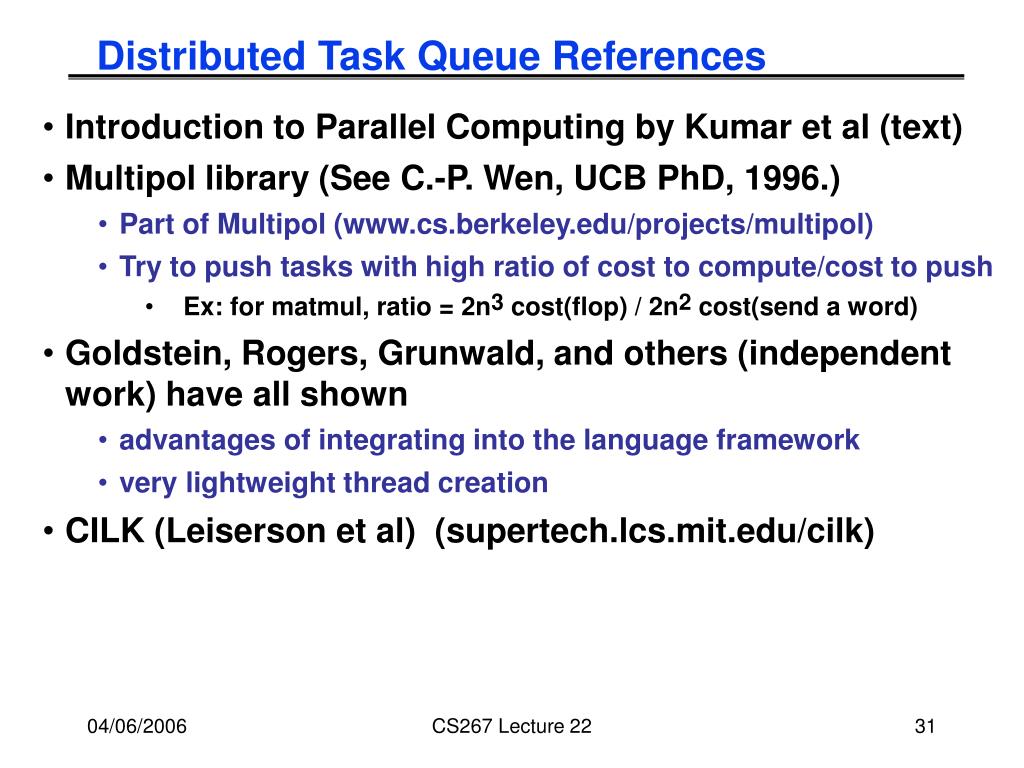 Distributed Task Queue References

• Introduction to Parallel Computing by Kumar et al (text)
• Multipol library (See C.-P. Wen, UCB PhD, 1996.)
  • Part of Multipol (www.cs.berkeley.edu/projects/multipol)
  • Try to push tasks with high ratio of cost to compute/cost to push
    • Ex: for matmul, ratio = $2n^3$ cost(flop) / $2n^2$ cost(send a word)
• Goldstein, Rogers, Grunwald, and others (independent work) have all shown
  • advantages of integrating into the language framework
  • very lightweight thread creation
• CILK (Leiserson et al) (supertech.lcs.mit.edu/cilk)

04/06/2006 CS267 Lecture 22 31